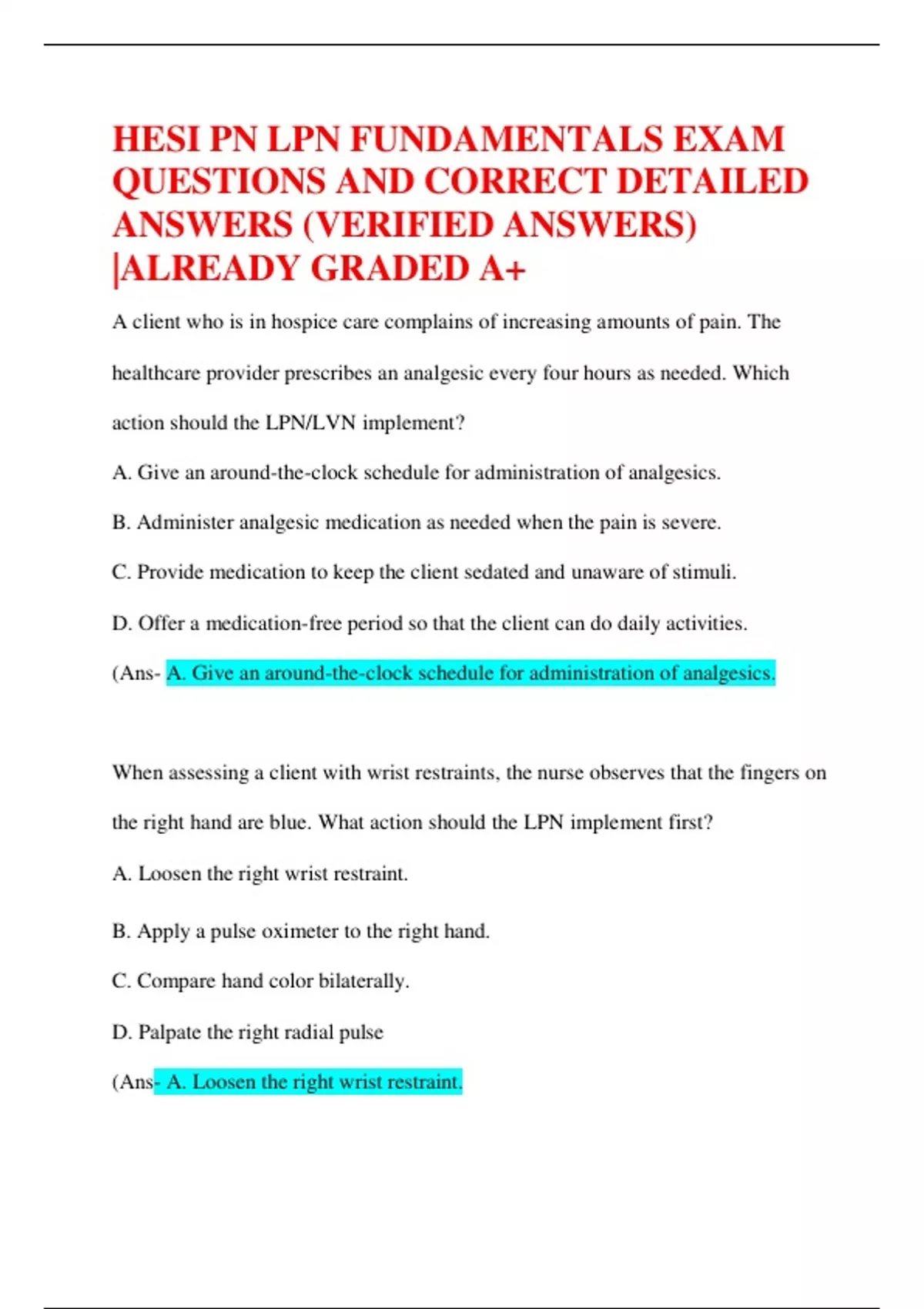 HESI PN LPN FUNDAMENTALS EXAM QUESTIONS AND CORRECT DETAILED ANSWERS (VERIFIED ANSWERS) |ALREADY GRADED A+

A client who is in hospice care complains of increasing amounts of pain. The healthcare provider prescribes an analgesic every four hours as needed. Which action should the LPN/LVN implement?

A. Give an around-the-clock schedule for administration of analgesics.

B. Administer analgesic medication as needed when the pain is severe.

C. Provide medication to keep the client sedated and unaware of stimuli.

D. Offer a medication-free period so that the client can do daily activities.

(Ans- A. Give an around-the-clock schedule for administration of analgesics.

When assessing a client with wrist restraints, the nurse observes that the fingers on the right hand are blue. What action should the LPN implement first?

A. Loosen the right wrist restraint.

B. Apply a pulse oximeter to the right hand.

C. Compare hand color bilaterally.

D. Palpate the right radial pulse

(Ans- A. Loosen the right wrist restraint.